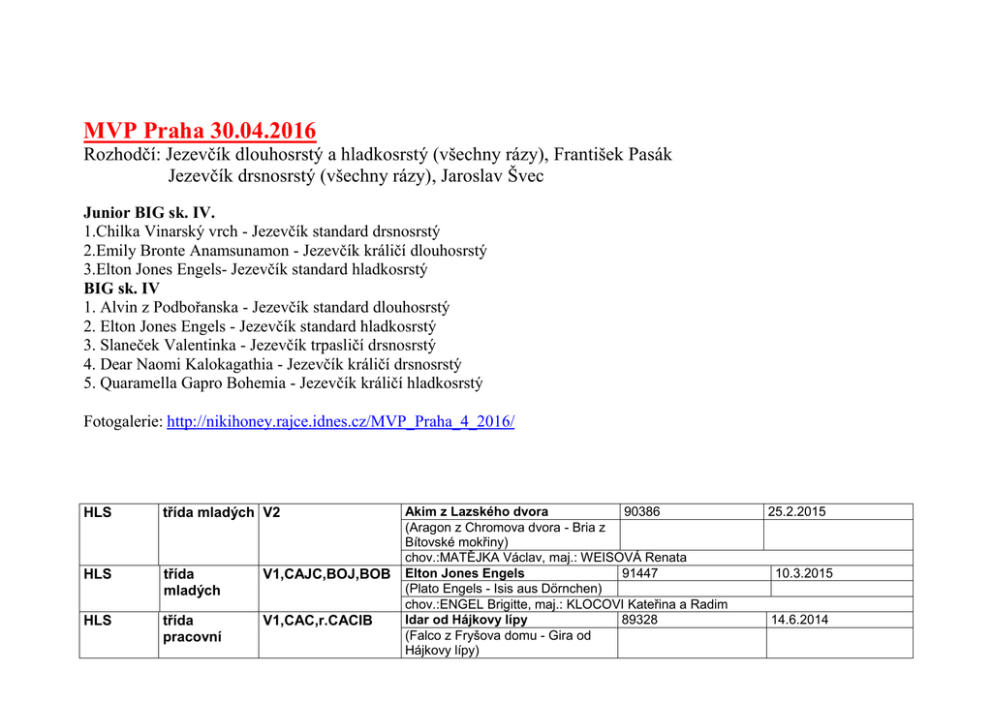 MVP Praha 30.04.2016
Rozhodčí: Jezevčík dlouhosrstý a hladkosrstý (všechny rázy), František Pasák
Jezevčík drsnosrstý (všechny rázy), Jaroslav Švec

Junior BIG sk. IV.
1.Chilka Vinarský vrch - Jezevčík standard drsnosrstý
2.Emily Bronte Anamsunamon - Jezevčík králičí dlouhosrstý
3.Elton Jones Engels- Jezevčík standard hladkosrstý
BIG sk. IV
1. Alvin z Podbořanska - Jezevčík standard dlouhosrstý
2. Elton Jones Engels - Jezevčík standard hladkosrstý
3. Slaneček Valentinka - Jezevčík trpasličí drsnosrstý
4. Dear Naomi Kalokagathia - Jezevčík králičí drsnosrstý
5. Quaramella Gapro Bohemia - Jezevčík králičí hladkosrstý

Fotogalerie: http://nikihoney.rajce.idnes.cz/MVP_Praha_4_2016/

| HLS | třída mladých | V2 | Akim z Lazského dvora | 90386 | 25.2.2015 |
|---|---|---|---|---|---|
| | | | (Aragon z Chromova dvora - Bria z Bítovské mokřiny) | | |
| | | | chov.:MATĚJKA Václav, maj.: WEISOVÁ Renata | | |
| HLS | třída mladých | V1,CAJC,BOJ,BOB | Elton Jones Engels | 91447 | 10.3.2015 |
| | | | (Plato Engels - Isis aus Dörnchen) | | |
| | | | chov.:ENGEL Brigitte, maj.: KLOCOVI Kateřina a Radim | | |
| HLS | třída pracovní | V1,CAC,r.CACIB | Idar od Hájkovy lípy | 89328 | 14.6.2014 |
| | | | (Falco z Fryšova domu - Gira od Hájkovy lípy) | | |